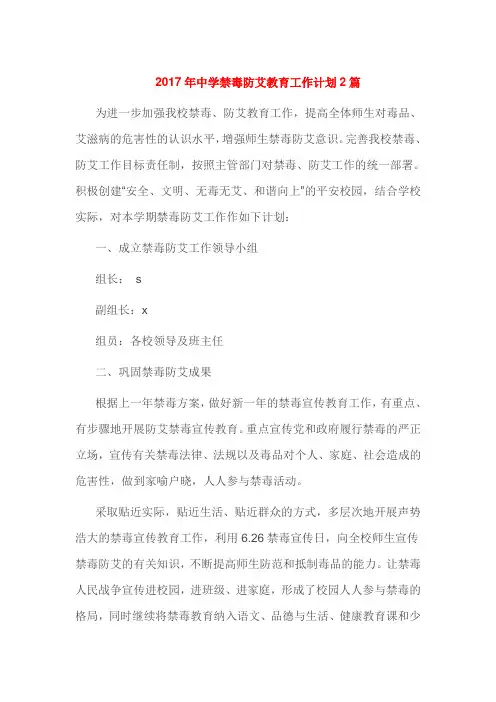 2017年中学禁毒防艾教育工作计划2篇

为进一步加强我校禁毒、防艾教育工作，提高全体师生对毒品、艾滋病的危害性的认识水平，增强师生禁毒防艾意识。完善我校禁毒、防艾工作目标责任制，按照主管部门对禁毒、防艾工作的统一部署。积极创建"安全、文明、无毒无艾、和谐向上"的平安校园，结合学校实际，对本学期禁毒防艾工作作如下计划：

一、成立禁毒防艾工作领导小组

组长： s

副组长：x

组员：各校领导及班主任

二、巩固禁毒防艾成果

根据上一年禁毒方案，做好新一年的禁毒宣传教育工作，有重点、有步骤地开展防艾禁毒宣传教育。重点宣传党和政府履行禁毒的严正立场，宣传有关禁毒法律、法规以及毒品对个人、家庭、社会造成的危害性，做到家喻户晓，人人参与禁毒活动。

采取贴近实际，贴近生活、贴近群众的方式，多层次地开展声势浩大的禁毒宣传教育工作，利用6.26禁毒宣传日，向全校师生宣传禁毒防艾的有关知识，不断提高师生防范和抵制毒品的能力。让禁毒人民战争宣传进校园，进班级、进家庭，形成了校园人人参与禁毒的格局，同时继续将禁毒教育纳入语文、品德与生活、健康教育课和少